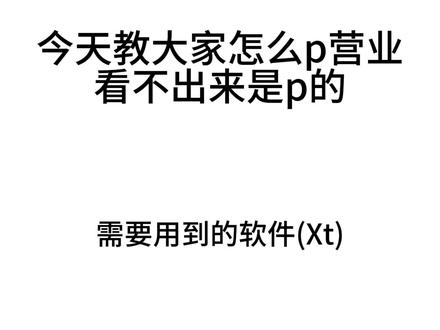 今天教大家怎么p营业
看不出来是p的

需要用到的软件(Xt)